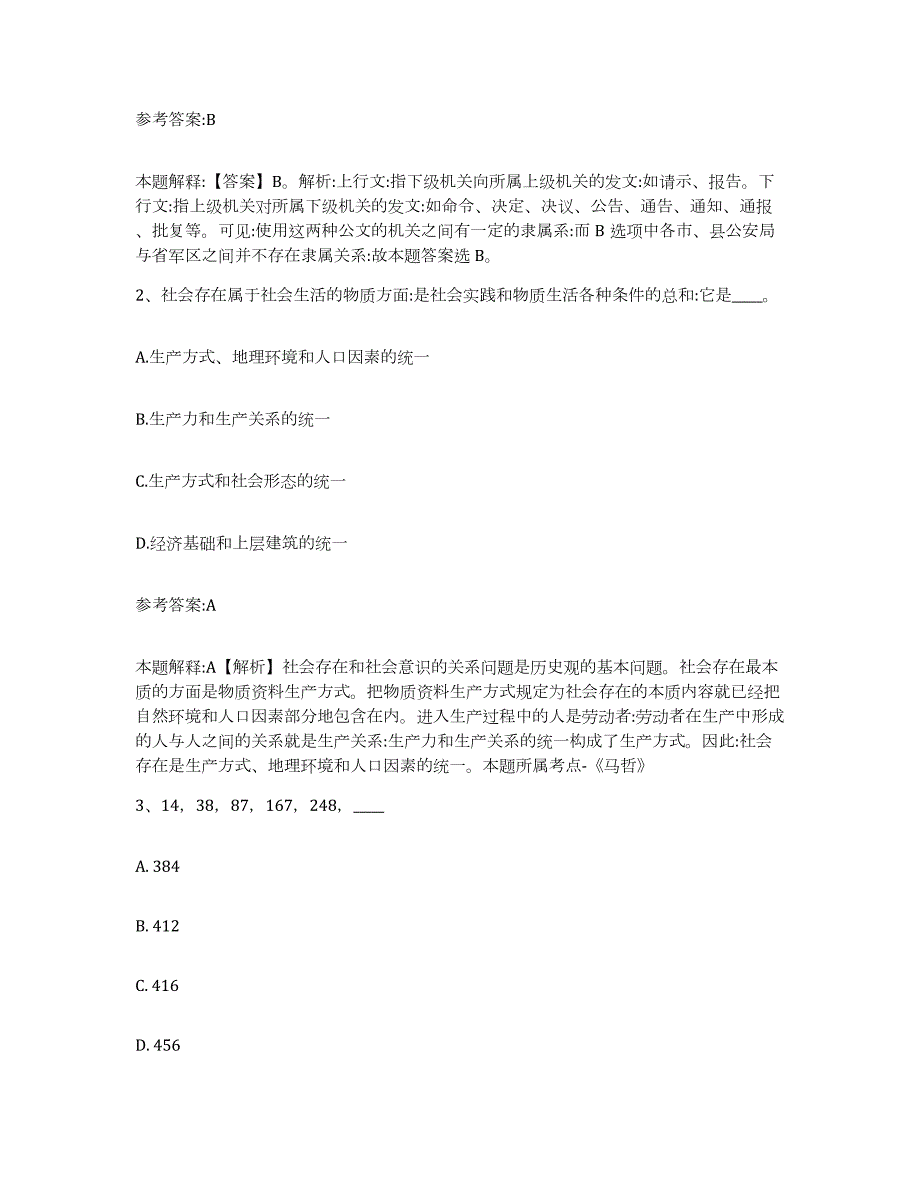 参考答案:B

本题解释:【答案】B。解析:上行文:指下级机关向所属上级机关的发文:如请示、报告。下行文:指上级机关对所属下级机关的发文:如命令、决定、决议、公告、通告、通知、通报、批复等。可见:使用这两种公文的机关之间有一定的隶属系:而 B 选项中各市、县公安局与省军区之间并不存在隶属关系:故本题答案选 B。

2、社会存在属于社会生活的物质方面:是社会实践和物质生活各种条件的总和:它是____。

A.生产方式、地理环境和人口因素的统一

B.生产力和生产关系的统一

C.生产方式和社会形态的统一

D.经济基础和上层建筑的统一

参考答案:A

本题解释:A【解析】社会存在和社会意识的关系问题是历史观的基本问题。社会存在最本质的方面是物质资料生产方式。把物质资料生产方式规定为社会存在的本质内容就已经把自然环境和人口因素部分地包含在内。进入生产过程中的人是劳动者:劳动者在生产中形成的人与人之间的关系就是生产关系:生产力和生产关系的统一构成了生产方式。因此:社会存在是生产方式、地理环境和人口因素的统一。本题所属考点-《马哲》

3、14, 38, 87, 167, 248, ____

A. 384

B. 412

C. 416

D. 456